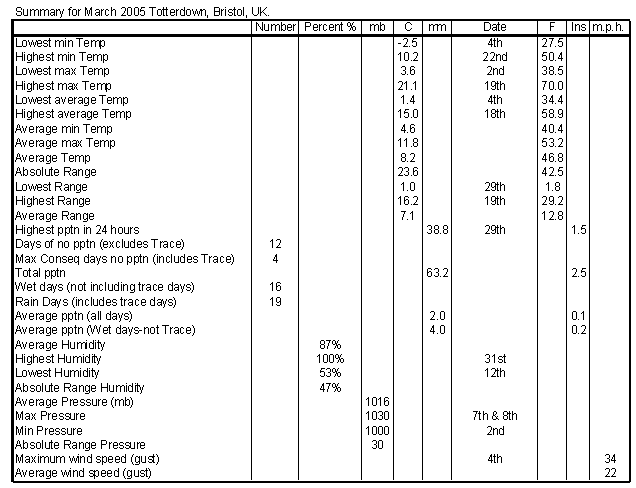 Summary for March 2005 Totterdown, Bristol, UK.

| | Number | Percent % | mb | C | mm | Date | F | Ins | m.p.h. |
|---|---|---|---|---|---|---|---|---|---|
| Lowest min Temp | | | | -2.5 | | 4th | 27.5 | | |
| Highest min Temp | | | | 10.2 | | 22nd | 50.4 | | |
| Lowest max Temp | | | | 3.6 | | 2nd | 38.5 | | |
| Highest max Temp | | | | 21.1 | | 19th | 70.0 | | |
| Lowest average Temp | | | | 1.4 | | 4th | 34.4 | | |
| Highest average Temp | | | | 15.0 | | 18th | 58.9 | | |
| Average min Temp | | | | 4.6 | | | 40.4 | | |
| Average max Temp | | | | 11.8 | | | 53.2 | | |
| Average Temp | | | | 8.2 | | | 46.8 | | |
| Absolute Range | | | | 23.6 | | | 42.5 | | |
| Lowest Range | | | | 1.0 | | 29th | 1.8 | | |
| Highest Range | | | | 16.2 | | 19th | 29.2 | | |
| Average Range | | | | 7.1 | | | 12.8 | | |
| Highest pptn in 24 hours | | | | | 38.8 | 29th | | 1.5 | |
| Days of no pptn (excludes Trace) | 12 | | | | | | | | |
| Max Conseq days no pptn (includes Trace) | 4 | | | | | | | | |
| Total pptn | | | | | 63.2 | | | 2.5 | |
| Wet days (not including trace days) | 16 | | | | | | | | |
| Rain Days (includes trace days) | 19 | | | | | | | | |
| Average pptn (all days) | | | | | 2.0 | | | 0.1 | |
| Average pptn (Wet days-not Trace) | | | | | 4.0 | | | 0.2 | |
| Average Humidity | | 87% | | | | | | | |
| Highest Humidity | | 100% | | | | 31st | | | |
| Lowest Humidity | | 53% | | | | 12th | | | |
| Absolute Range Humidity | | 47% | | | | | | | |
| Average Pressure (mb) | | | 1016 | | | | | | |
| Max Pressure | | | 1030 | | | 7th & 8th | | | |
| Min Pressure | | | 1000 | | | 2nd | | | |
| Absolute Range Pressure | | | 30 | | | | | | |
| Maximum wind speed (gust) | | | | | | 4th | | | 34 |
| Average wind speed (gust) | | | | | | | | | 22 |